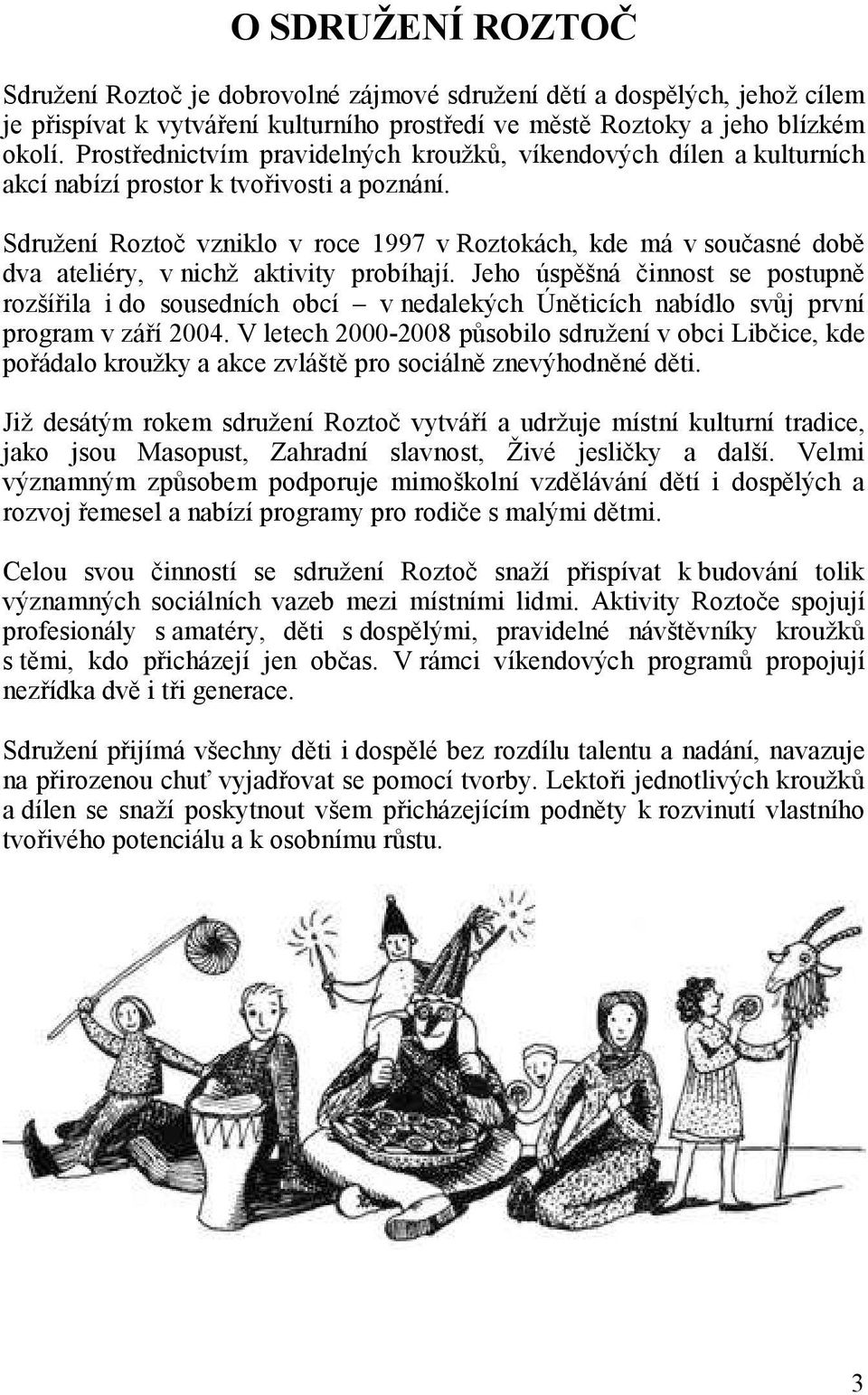 O SDRUŽENÍ ROZTOČ

Sdružení Roztoč je dobrovolné zájmové sdružení dětí a dospělých, jehož cílem je přispívat k vytváření kulturního prostředí ve městě Roztoky a jeho blízkém okolí. Prostřednictvím pravidelných kroužků, víkendových dílen a kulturních akcí nabízí prostor k tvořivosti a poznání.

Sdružení Roztoč vzniklo v roce 1997 v Roztokách, kde má v současné době dva ateliéry, v nichž aktivity probíhají. Jeho úspěšná činnost se postupně rozšířila i do sousedních obcí – v nedalekých Úněticích nabídlo svůj první program v září 2004. V letech 2000-2008 působilo sdružení v obci Libčice, kde pořádalo kroužky a akce zvláště pro sociálně znevýhodněné děti.

Již desátým rokem sdružení Roztoč vytváří a udržuje místní kulturní tradice, jako jsou Masopust, Zahradní slavnost, Živé jesličky a další. Velmi významným způsobem podporuje mimoškolní vzdělávání dětí i dospělých a rozvoj řemesel a nabízí programy pro rodiče s malými dětmi.

Celou svou činností se sdružení Roztoč snaží přispívat k budování tolik významných sociálních vazeb mezi místními lidmi. Aktivity Roztoče spojují profesionály s amatéry, děti s dospělými, pravidelné návštěvníky kroužků s těmi, kdo přicházejí jen občas. V rámci víkendových programů propojují nezřídka dvě i tři generace.

Sdružení přijímá všechny děti i dospělé bez rozdílu talentu a nadání, navazuje na přirozenou chuť vyjadřovat se pomocí tvorby. Lektoři jednotlivých kroužků a dílen se snaží poskytnout všem přicházejícím podněty k rozvinutí vlastního tvořivého potenciálu a k osobnímu růstu.

3